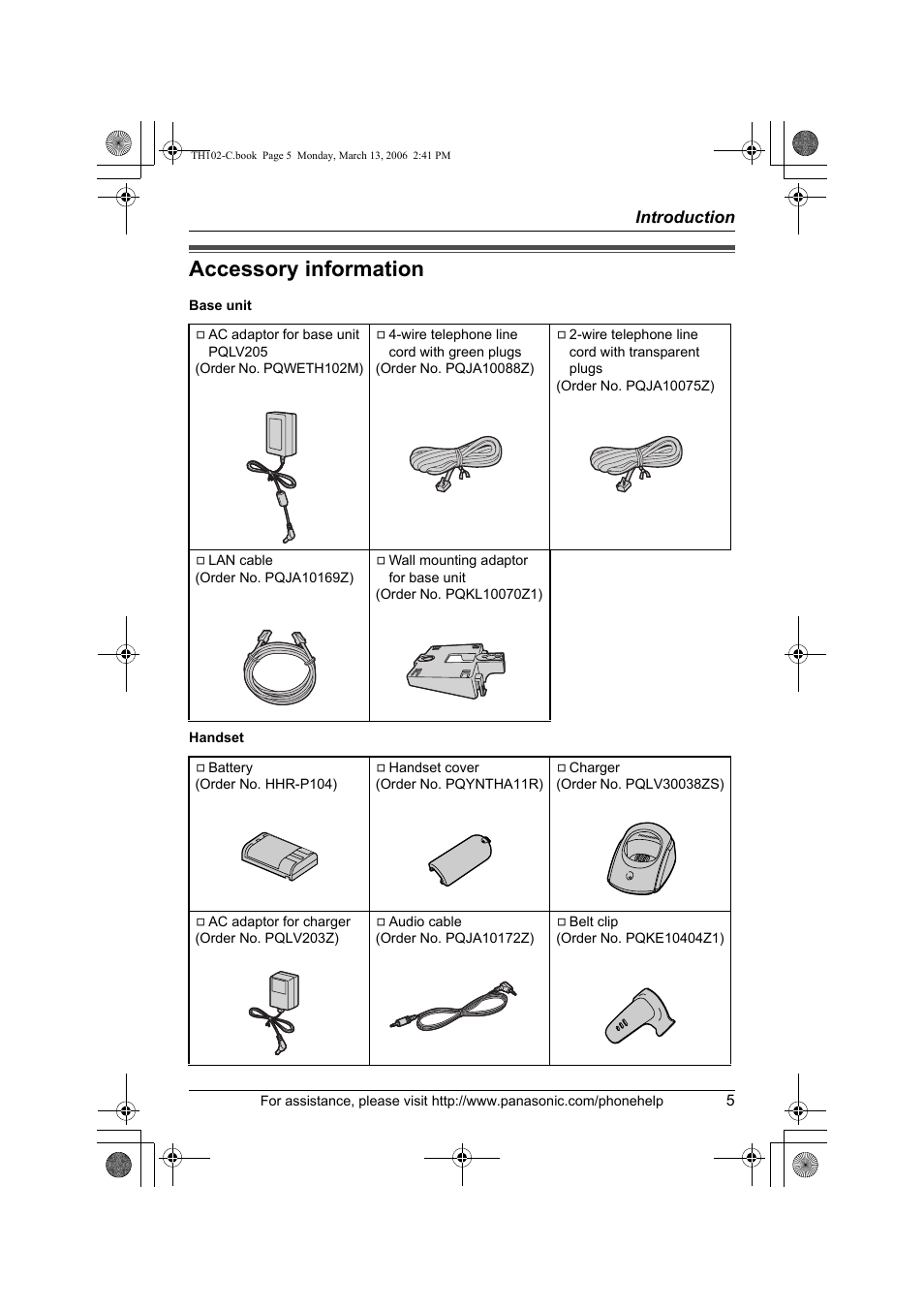 TH102-C.book Page 5 Monday, March 13, 2006 2:41 PM

Introduction

Accessory information

Base unit

| □ AC adaptor for base unit PQLV205 (Order No. PQWETH102M) | □ 4-wire telephone line cord with green plugs (Order No. PQJA10088Z) | □ 2-wire telephone line cord with transparent plugs (Order No. PQJA10075Z) |
|---|---|---|
| □ LAN cable (Order No. PQJA10169Z) | □ Wall mounting adaptor for base unit (Order No. PQKL10070Z1) | |

Handset

| □ Battery (Order No. HHR-P104) | □ Handset cover (Order No. PQYNTHA11R) | □ Charger (Order No. PQLV30038ZS) |
|---|---|---|
| □ AC adaptor for charger (Order No. PQLV203Z) | □ Audio cable (Order No. PQJA10172Z) | □ Belt clip (Order No. PQKE10404Z1) |

For assistance, please visit http://www.panasonic.com/phonehelp 5